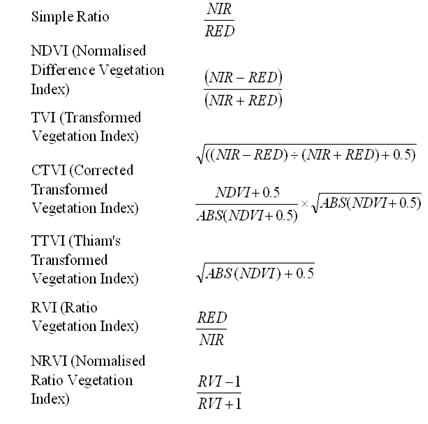 | | |
|---|---|
| Simple Ratio | $\frac{NIR}{RED}$ |
| NDVI (Normalised Difference Vegetation Index) | $\frac{(NIR - RED)}{(NIR + RED)}$ |
| TVI (Transformed Vegetation Index) | $\sqrt{((NIR - RED) \div (NIR + RED) + 0.5)}$ |
| CTVI (Corrected Transformed Vegetation Index) | $\frac{NDVI + 0.5}{ABS(NDVI + 0.5)} \times \sqrt{ABS(NDVI + 0.5)}$ |
| TTVI (Thiam's Transformed Vegetation Index) | $\sqrt{ABS(NDVI) + 0.5}$ |
| RVI (Ratio Vegetation Index) | $\frac{RED}{NIR}$ |
| NRVI (Normalised Ratio Vegetation Index) | $\frac{RVI - 1}{RVI + 1}$ |